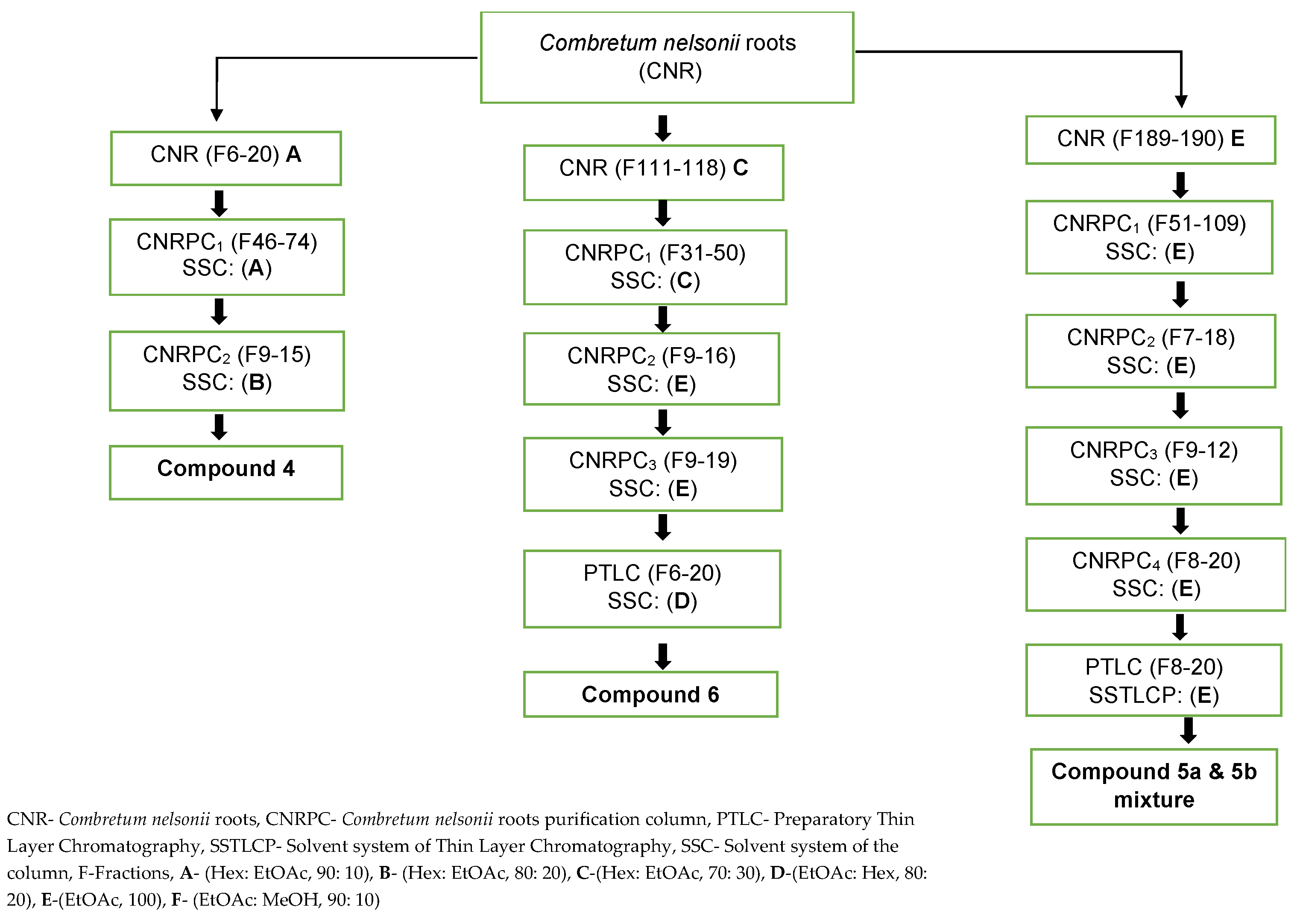 Combretum nelsonii roots (CNR)

CNR (F6-20) A

CNRPC$_1$ (F46-74) SSC: (A)

CNRPC$_2$ (F9-15) SSC: (B)

Compound 4

CNR (F111-118) C

CNRPC$_1$ (F31-50) SSC: (C)

CNRPC$_2$ (F9-16) SSC: (E)

CNRPC$_3$ (F9-19) SSC: (E)

PTLC (F6-20) SSC: (D)

Compound 6

CNR (F189-190) E

CNRPC$_1$ (F51-109) SSC: (E)

CNRPC$_2$ (F7-18) SSC: (E)

CNRPC$_3$ (F9-12) SSC: (E)

CNRPC$_4$ (F8-20) SSC: (E)

PTLC (F8-20) SSTLCP: (E)

Compound 5a & 5b mixture

CNR- Combretum nelsonii roots, CNRPC- Combretum nelsonii roots purification column, PTLC- Preparatory Thin Layer Chromatography, SSTLCP- Solvent system of Thin Layer Chromatography, SSC- Solvent system of the column, F-Fractions, A- (Hex: EtOAc, 90: 10), B- (Hex: EtOAc, 80: 20), C-(Hex: EtOAc, 70: 30), D-(EtOAc: Hex, 80: 20), E-(EtOAc, 100), F- (EtOAc: MeOH, 90: 10)